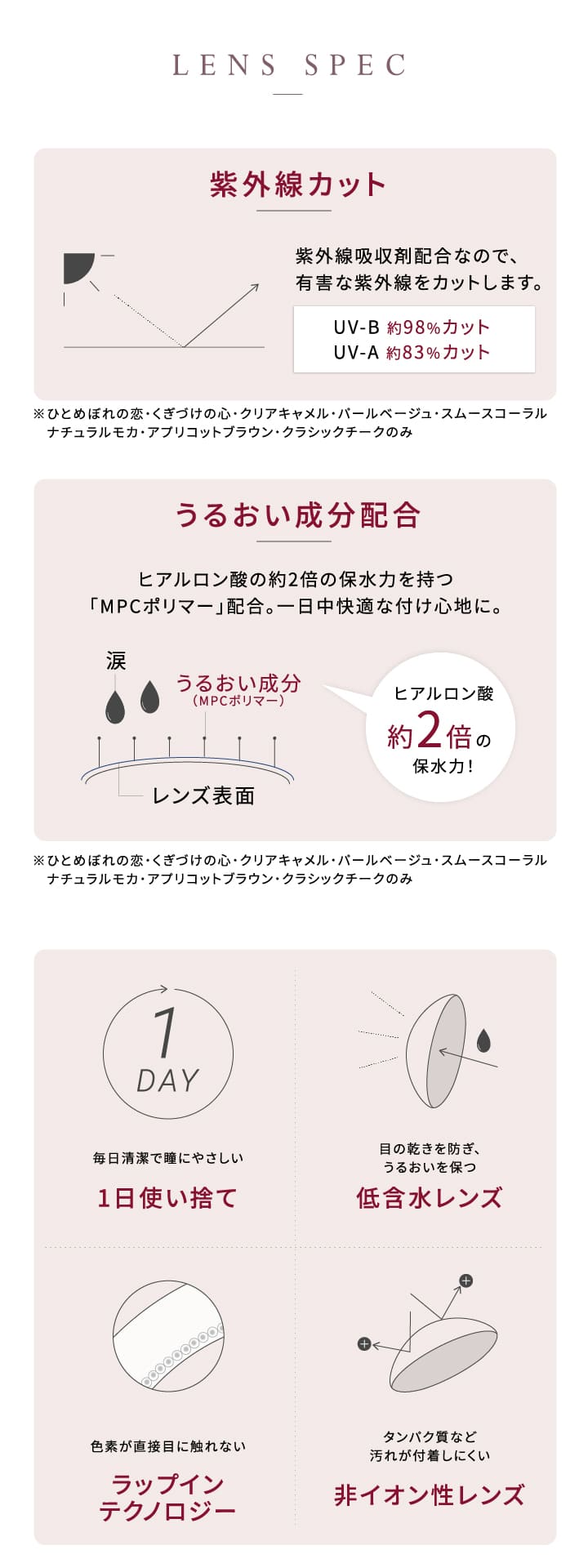 LENS SPEC

紫外線カット

紫外線吸収剤配合なので、
有害な紫外線をカットします。

UV-B 約98%カット
UV-A 約83%カット

※ひとめぼれの恋・くぎづけの心・クリアキャメル・パールベージュ・スムースコーラル
ナチュラルモカ・アプリコットブラウン・クラシックチークのみ

うるおい成分配合

ヒアルロン酸の約2倍の保水力を持つ
「MPCポリマー」配合。一日中快適な付け心地に。

涙

うるおい成分
(MPCポリマー)

レンズ表面

ヒアルロン酸
約2倍の
保水力!

※ひとめぼれの恋・くぎづけの心・クリアキャメル・パールベージュ・スムースコーラル
ナチュラルモカ・アプリコットブラウン・クラシックチークのみ

1
DAY

毎日清潔で瞳にやさしい

1日使い捨て

目の乾きを防ぎ、
うるおいを保つ

低含水レンズ

色素が直接目に触れない

ラップイン
テクノロジー

タンパク質など
汚れが付着しにくい

非イオン性レンズ